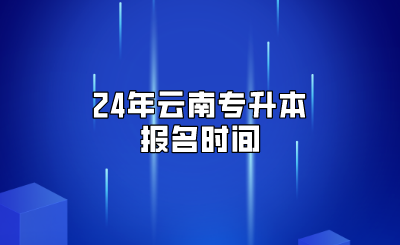 24年云南专升本
报名时间